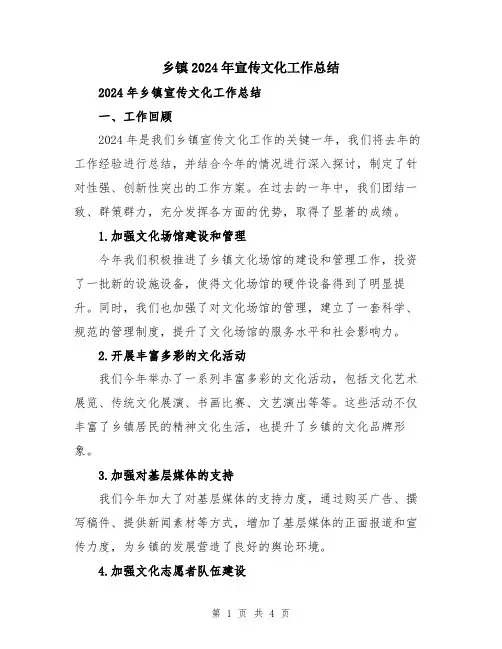 乡镇2024年宣传文化工作总结

2024年乡镇宣传文化工作总结

一、工作回顾

2024年是我们乡镇宣传文化工作的关键一年，我们将去年的工作经验进行总结，并结合今年的情况进行深入探讨，制定了针对性强、创新性突出的工作方案。在过去的一年中，我们团结一致、群策群力，充分发挥各方面的优势，取得了显著的成绩。

1.加强文化场馆建设和管理

今年我们积极推进了乡镇文化场馆的建设和管理工作，投资了一批新的设施设备，使得文化场馆的硬件设备得到了明显提升。同时，我们也加强了对文化场馆的管理，建立了一套科学、规范的管理制度，提升了文化场馆的服务水平和社会影响力。

2.开展丰富多彩的文化活动

我们今年举办了一系列丰富多彩的文化活动，包括文化艺术展览、传统文化展演、书画比赛、文艺演出等等。这些活动不仅丰富了乡镇居民的精神文化生活，也提升了乡镇的文化品牌形象。

3.加强对基层媒体的支持

我们今年加大了对基层媒体的支持力度，通过购买广告、撰写稿件、提供新闻素材等方式，增加了基层媒体的正面报道和宣传力度，为乡镇的发展营造了良好的舆论环境。

4.加强文化志愿者队伍建设

第 1 页 共 4 页